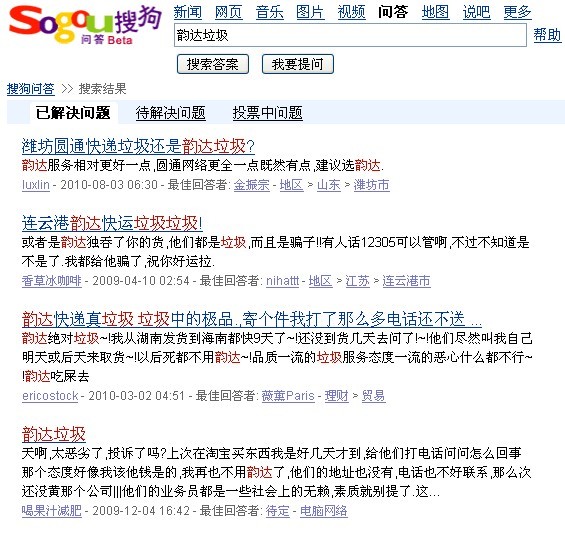 Sogou搜狗
问答 Beta

新闻 网页 音乐 图片 视频 问答 地图 说吧 更多

韵达垃圾

帮助

搜索答案 我要提问

搜狗问答 >> 搜索结果

已解决问题 待解决问题 投票中问题

潍坊圆通快递垃圾还是韵达垃圾?
韵达服务相对更好一点,圆通网络更全一点既然有点,建议选韵达.
luxlin - 2010-08-03 06:30 - 最佳回答者: 金振宗 - 地区 > 山东 > 潍坊市

连云港韵达快运垃圾垃圾!
或者是韵达独吞了你的货,他们都是垃圾,而且是骗子!!有人话12305可以管啊,不过不知道是不是了.我都给他骗了,祝你好运拉.
香草冰咖啡 - 2009-04-10 02:54 - 最佳回答者: nihattt - 地区 > 江苏 > 连云港市

韵达快递真垃圾 垃圾中的极品.,寄个件我打了那么多电话还不送 ...
韵达绝对垃圾~!我从湖南发货到海南都快9天了~!还没到货几天去问了!~!他们尽然叫我自己明天或后天来取货~!以后死都不用韵达~!品质一流的垃圾服务态度一流的恶心什么都不行~!韵达吃屎去
ericostock - 2010-03-02 04:51 - 最佳回答者: 薇薫Paris - 理财 > 贸易

韵达垃圾
天啊,太恶劣了,投诉了吗?上次在淘宝买东西我是好几天才到,给他们打电话问问怎么回事那个态度好像我该他钱是的,我再也不用韵达了,他们的地址也没有,电话也不好联系,那么次还没黄那个公司|||他们的业务员都是一些社会上的无赖,素质就别提了.这...
喝果汁减肥 - 2009-12-04 16:42 - 最佳回答者: 待定 - 电脑网络